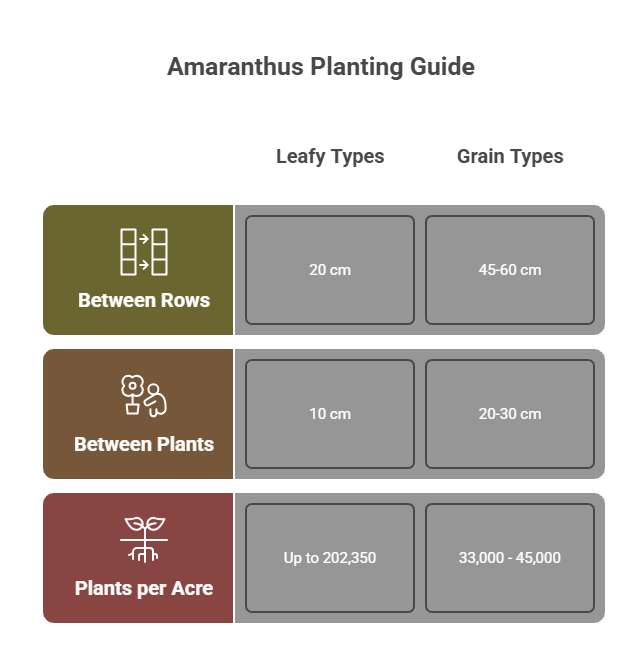 Amaranthus Planting Guide

| | Leafy Types | Grain Types |
|---|---|---|
| Between Rows | 20 cm | 45-60 cm |
| Between Plants | 10 cm | 20-30 cm |
| Plants per Acre | Up to 202,350 | 33,000 - 45,000 |